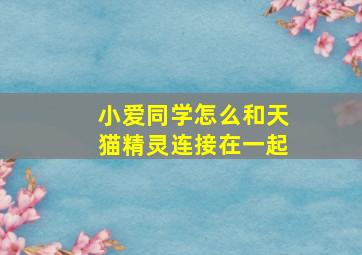 小爱同学怎么和天猫精灵连接在一起